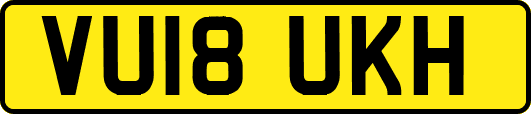 VU18 UKH